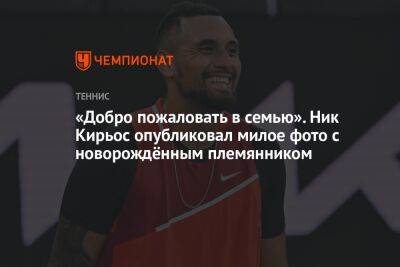 ЧЕМПИОНАТ

ТЕННИС

«Добро пожаловать в семью». Ник Кирьос опубликовал милое фото с новорождённым племянником